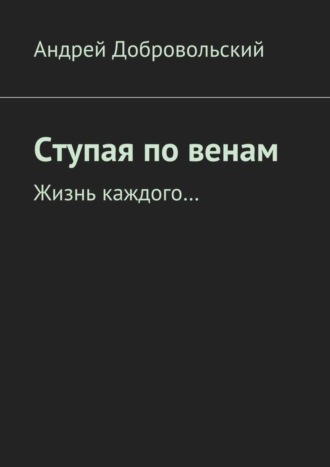 Андрей Добровольский

Ступая по венам

Жизнь каждого…